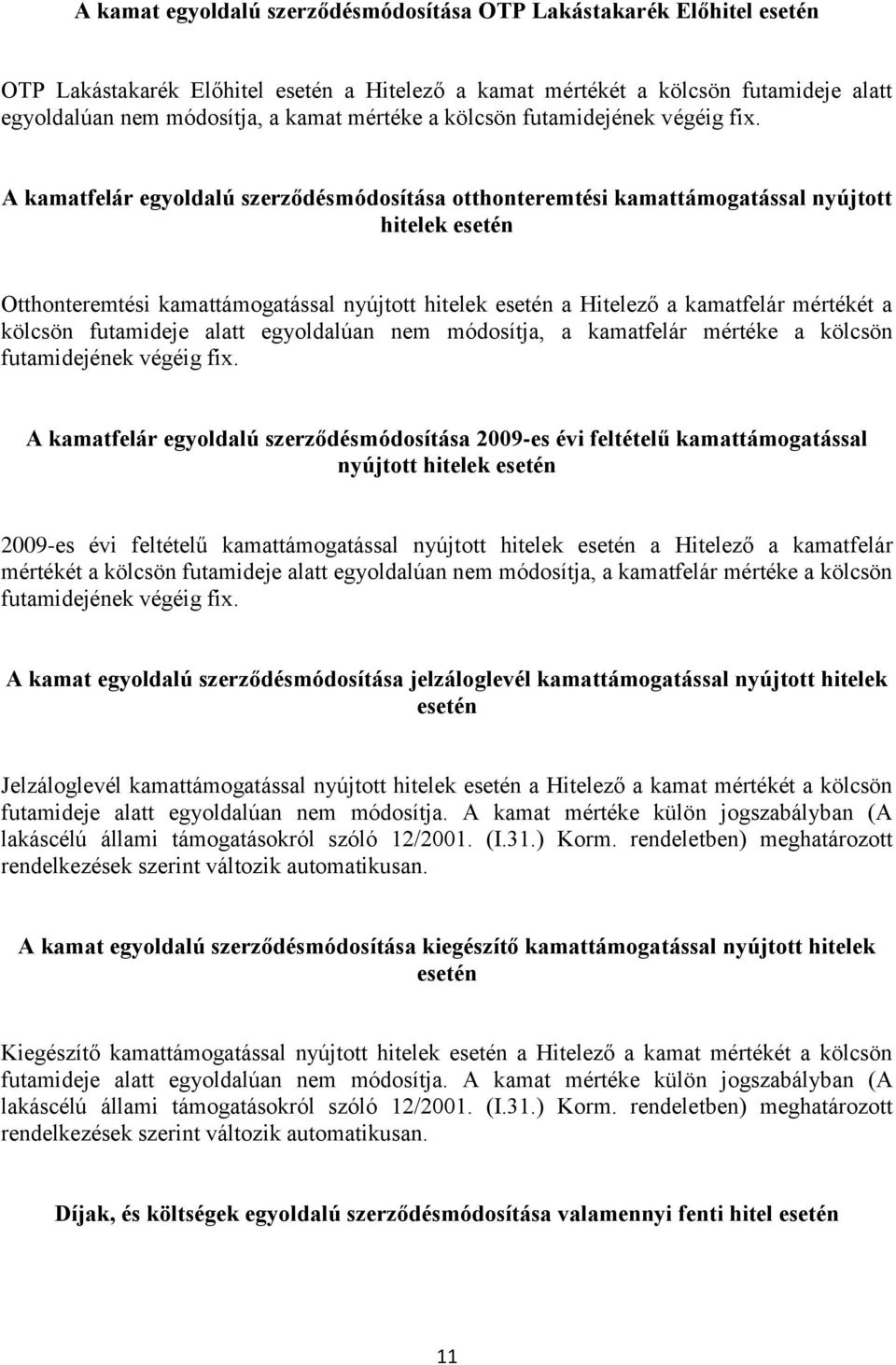 A kamat egyoldalú szerződésmódosítása OTP Lakástakarék Előhitel esetén

OTP Lakástakarék Előhitel esetén a Hitelező a kamat mértékét a kölcsön futamideje alatt egyoldalúan nem módosítja, a kamat mértéke a kölcsön futamidejének végéig fix.

A kamatfelár egyoldalú szerződésmódosítása otthonteremtési kamattámogatással nyújtott hitelek esetén

Otthonteremtési kamattámogatással nyújtott hitelek esetén a Hitelező a kamatfelár mértékét a kölcsön futamideje alatt egyoldalúan nem módosítja, a kamatfelár mértéke a kölcsön futamidejének végéig fix.

A kamatfelár egyoldalú szerződésmódosítása 2009-es évi feltételű kamattámogatással nyújtott hitelek esetén

2009-es évi feltételű kamattámogatással nyújtott hitelek esetén a Hitelező a kamatfelár mértékét a kölcsön futamideje alatt egyoldalúan nem módosítja, a kamatfelár mértéke a kölcsön futamidejének végéig fix.

A kamat egyoldalú szerződésmódosítása jelzáloglevél kamattámogatással nyújtott hitelek esetén

Jelzáloglevél kamattámogatással nyújtott hitelek esetén a Hitelező a kamat mértékét a kölcsön futamideje alatt egyoldalúan nem módosítja. A kamat mértéke külön jogszabályban (A lakáscélú állami támogatásokról szóló 12/2001. (I.31.) Korm. rendeletben) meghatározott rendelkezések szerint változik automatikusan.

A kamat egyoldalú szerződésmódosítása kiegészítő kamattámogatással nyújtott hitelek esetén

Kiegészítő kamattámogatással nyújtott hitelek esetén a Hitelező a kamat mértékét a kölcsön futamideje alatt egyoldalúan nem módosítja. A kamat mértéke külön jogszabályban (A lakáscélú állami támogatásokról szóló 12/2001. (I.31.) Korm. rendeletben) meghatározott rendelkezések szerint változik automatikusan.

Díjak, és költségek egyoldalú szerződésmódosítása valamennyi fenti hitel esetén

11